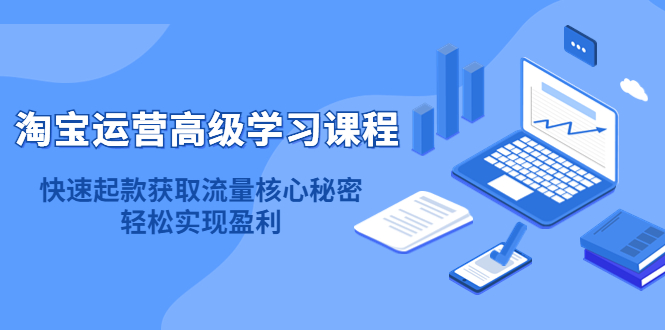 淘宝运营高级学习课程

快速起款获取流量核心秘密
轻松实现盈利